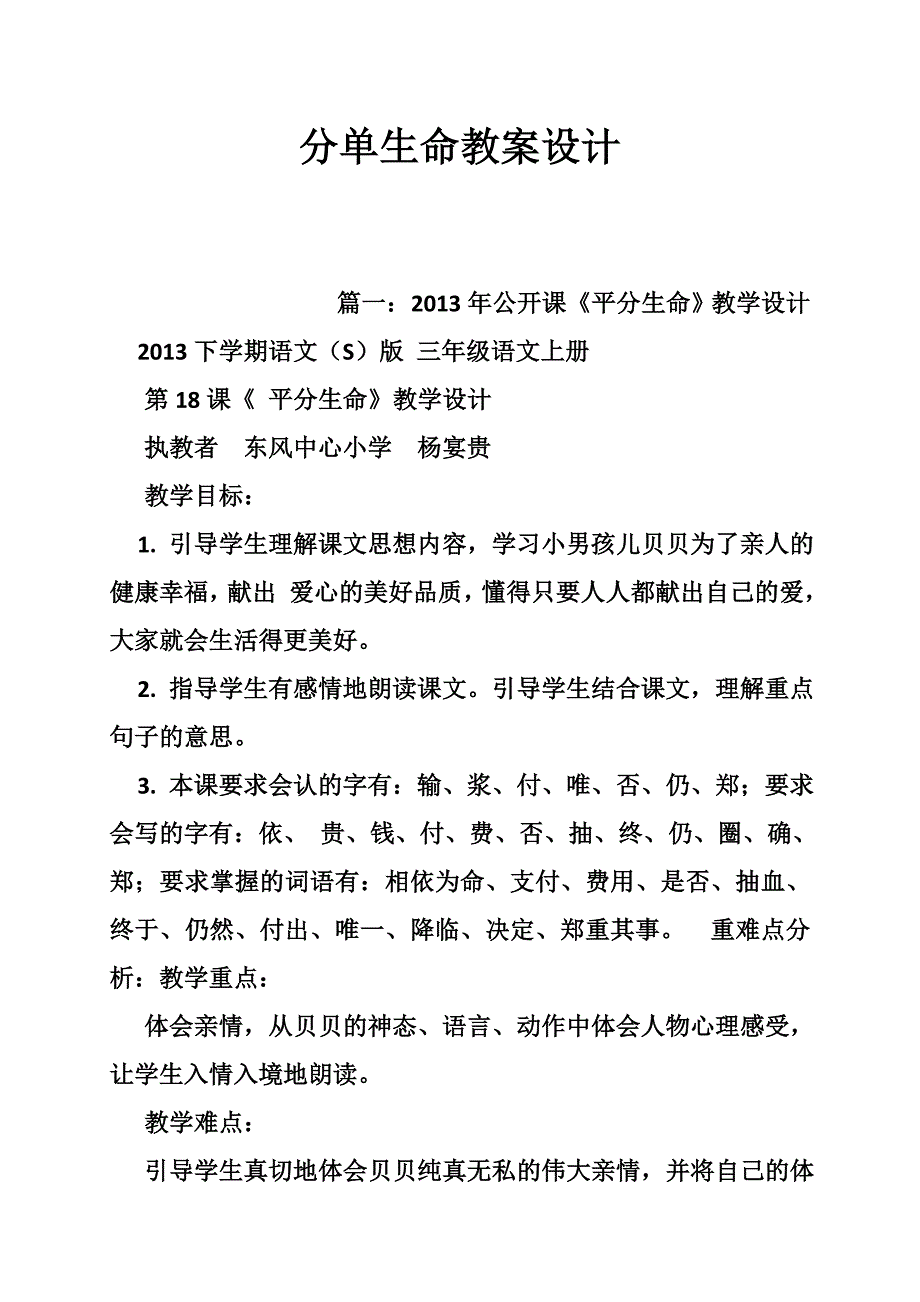 分单生命教案设计

篇一：2013年公开课《平分生命》教学设计

2013下学期语文（S）版 三年级语文上册

第18课《 平分生命》教学设计

执教者 东风中心小学 杨宴贵

教学目标：

1. 引导学生理解课文思想内容，学习小男孩儿贝贝为了亲人的健康幸福，献出 爱心的美好品质，懂得只要人人都献出自己的爱，大家就会生活得更美好。

2. 指导学生有感情地朗读课文。引导学生结合课文，理解重点句子的意思。

3. 本课要求会认的字有：输、浆、付、唯、否、仍、郑；要求会写的字有：依、 贵、钱、付、费、否、抽、终、仍、圈、确、郑；要求掌握的词语有：相依为命、支付、费用、是否、抽血、终于、仍然、付出、唯一、降临、决定、郑重其事。 重难点分析：教学重点：

体会亲情，从贝贝的神态、语言、动作中体会人物心理感受，让学生入情入境地朗读。

教学难点：

引导学生真切地体会贝贝纯真无私的伟大亲情，并将自己的体